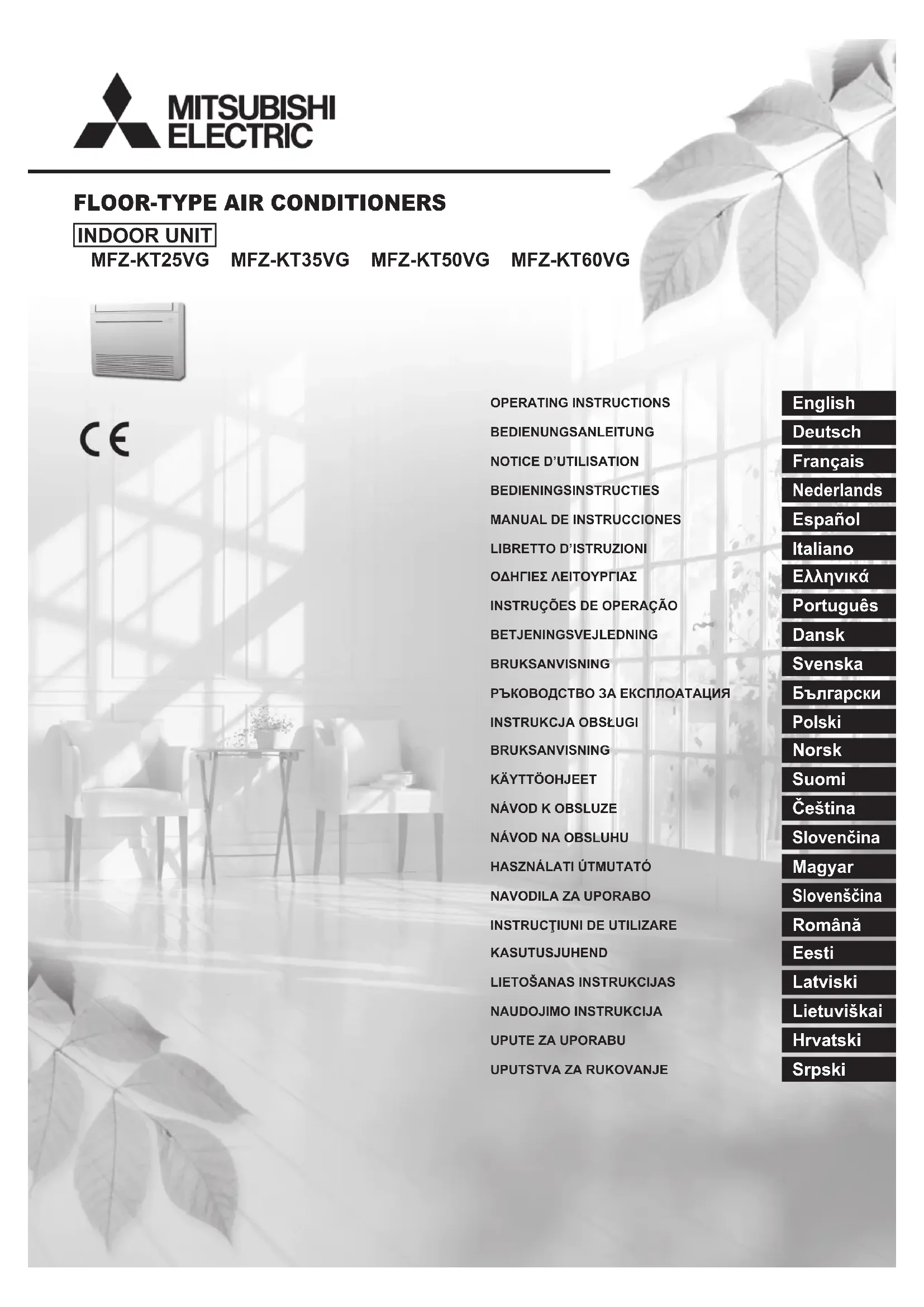 MITSUBISHI ELECTRIC

FLOOR-TYPE AIR CONDITIONERS

INDOOR UNIT

MFZ-KT25VG MFZ-KT35VG MFZ-KT50VG MFZ-KT60VG

CE

| | |
|---|---|
| OPERATING INSTRUCTIONS | English |
| BEDIENUNGSANLEITUNG | Deutsch |
| NOTICE D'UTILISATION | Français |
| BEDIENINGSINSTRUCTIES | Nederlands |
| MANUAL DE INSTRUCCIONES | Español |
| LIBRETTO D'ISTRUZIONI | Italiano |
| ΟΔΗΓΙΕΣ ΛΕΙΤΟΥΡΓΙΑΣ | Ελληνικά |
| INSTRUÇÕES DE OPERAÇÃO | Português |
| BETJENINGSVEJLEDNING | Dansk |
| BRUKSANVISNING | Svenska |
| РЪКОВОДСТВО ЗА ЕКСПЛОАТАЦИЯ | Български |
| INSTRUKCJA OBSŁUGI | Polski |
| BRUKSANVISNING | Norsk |
| KÄYTTÖOHJEET | Suomi |
| NÁVOD K OBSLUZE | Čeština |
| NÁVOD NA OBSLUHU | Slovenčina |
| HASZNÁLATI ÚTMUTATÓ | Magyar |
| NAVODILA ZA UPORABO | Slovenščina |
| INSTRUCŢIUNI DE UTILIZARE | Română |
| KASUTUSJUHEND | Eesti |
| LIETOŠANAS INSTRUKCIJAS | Latviski |
| NAUDOJIMO INSTRUKCIJA | Lietuviškai |
| UPUTE ZA UPORABU | Hrvatski |
| UPUTSTVA ZA RUKOVANJE | Srpski |